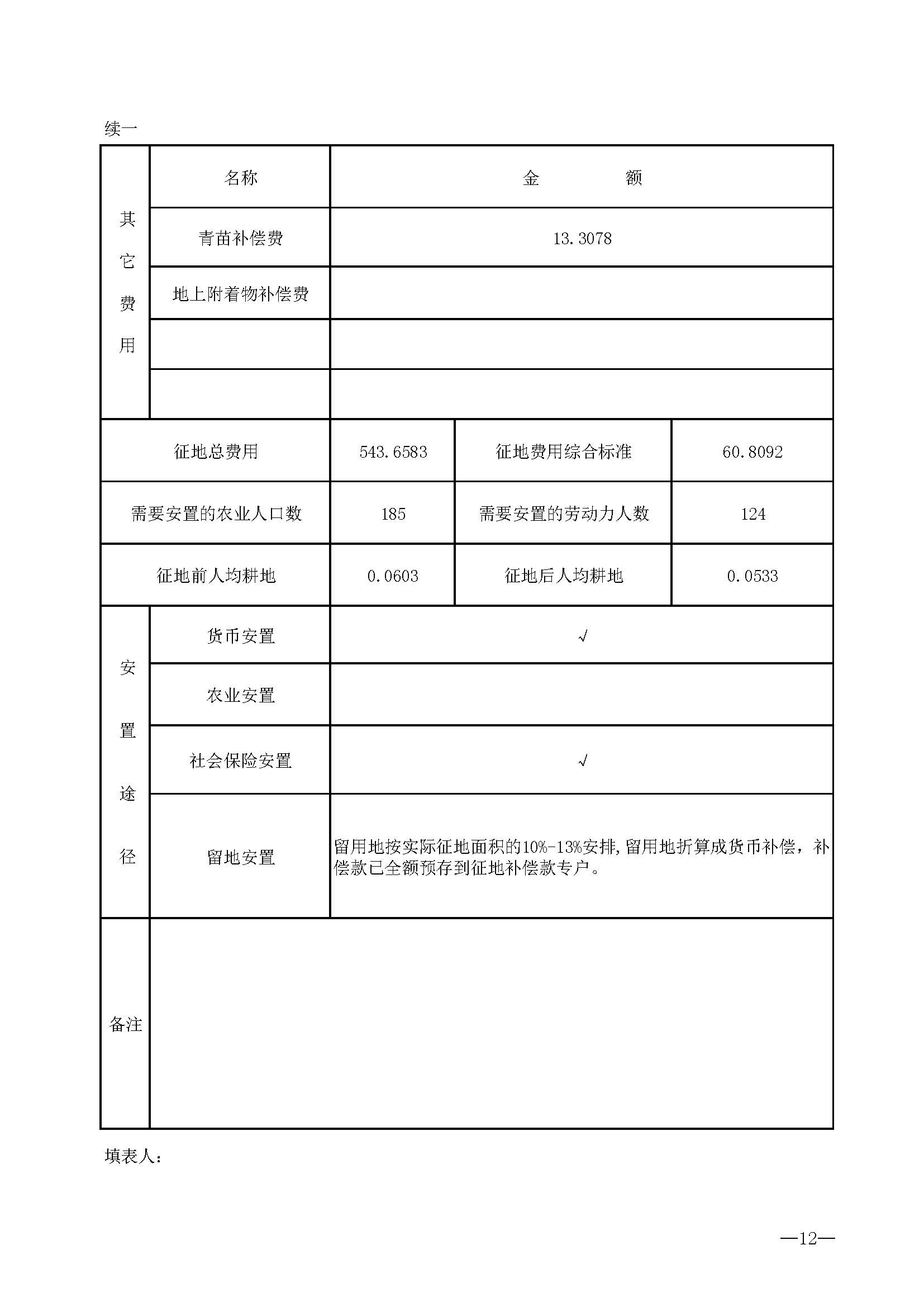 续一

| 其它费用 | 名称 | 金　　额 | | |
|---|---|---|---|---|
| | 青苗补偿费 | 13.3078 | | |
| | 地上附着物补偿费 | | | |
| | | | | |
| | | | | |
| 征地总费用 | | 543.6583 | 征地费用综合标准 | 60.8092 |
| 需要安置的农业人口数 | | 185 | 需要安置的劳动力人数 | 124 |
| 征地前人均耕地 | | 0.0603 | 征地后人均耕地 | 0.0533 |
| 安置途径 | 货币安置 | √ | | |
| | 农业安置 | | | |
| | 社会保险安置 | √ | | |
| | 留地安置 | 留用地按实际征地面积的10%-13%安排,留用地折算成货币补偿，补偿款已全额预存到征地补偿款专户。 | | |
| 备注 | | | | |

填表人：

—12—